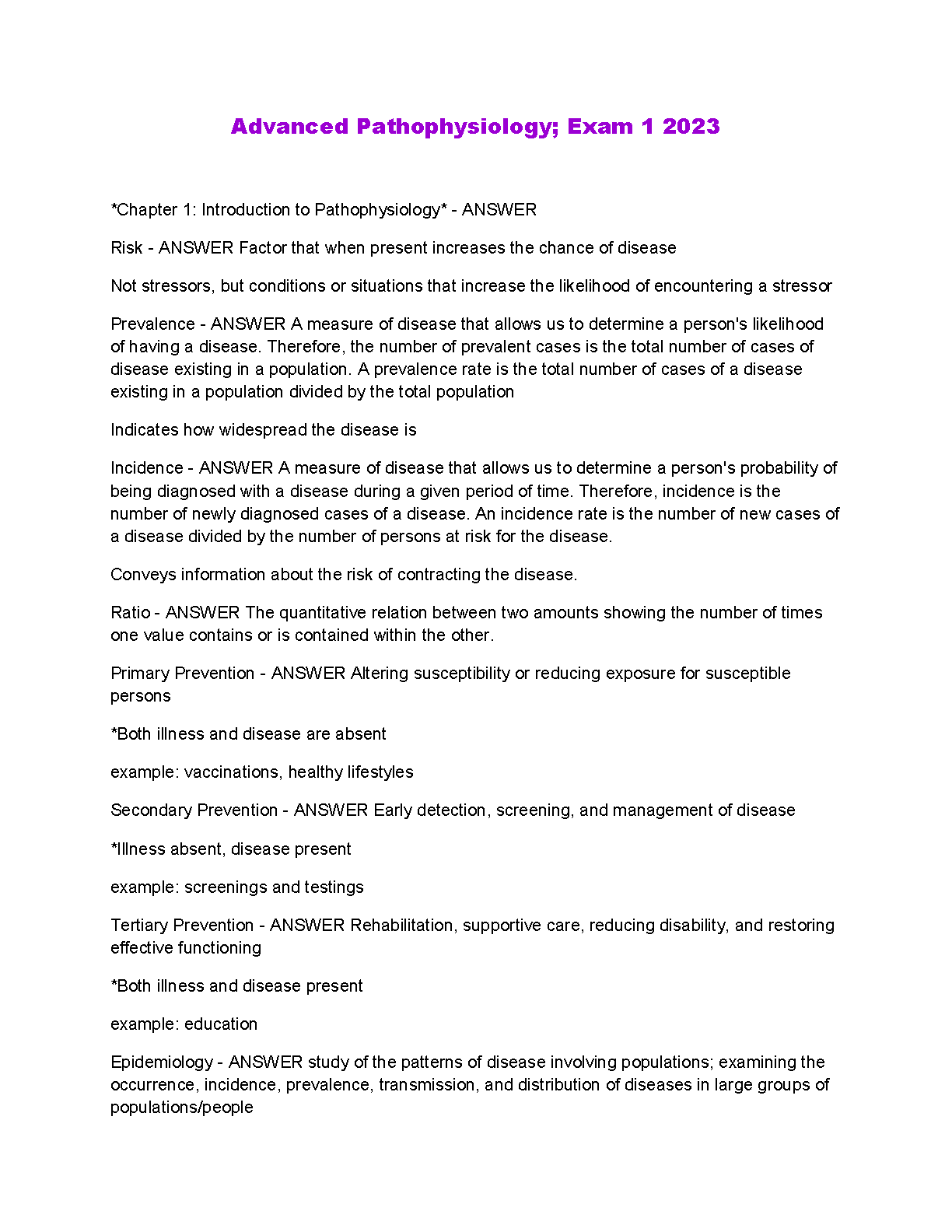 Advanced Pathophysiology; Exam 1 2023

*Chapter 1: Introduction to Pathophysiology* - ANSWER

Risk - ANSWER Factor that when present increases the chance of disease

Not stressors, but conditions or situations that increase the likelihood of encountering a stressor

Prevalence - ANSWER A measure of disease that allows us to determine a person's likelihood of having a disease. Therefore, the number of prevalent cases is the total number of cases of disease existing in a population. A prevalence rate is the total number of cases of a disease existing in a population divided by the total population

Indicates how widespread the disease is

Incidence - ANSWER A measure of disease that allows us to determine a person's probability of being diagnosed with a disease during a given period of time. Therefore, incidence is the number of newly diagnosed cases of a disease. An incidence rate is the number of new cases of a disease divided by the number of persons at risk for the disease.

Conveys information about the risk of contracting the disease.

Ratio - ANSWER The quantitative relation between two amounts showing the number of times one value contains or is contained within the other.

Primary Prevention - ANSWER Altering susceptibility or reducing exposure for susceptible persons

*Both illness and disease are absent

example: vaccinations, healthy lifestyles

Secondary Prevention - ANSWER Early detection, screening, and management of disease

*Illness absent, disease present

example: screenings and testings

Tertiary Prevention - ANSWER Rehabilitation, supportive care, reducing disability, and restoring effective functioning

*Both illness and disease present

example: education

Epidemiology - ANSWER study of the patterns of disease involving populations; examining the occurrence, incidence, prevalence, transmission, and distribution of diseases in large groups of populations/people